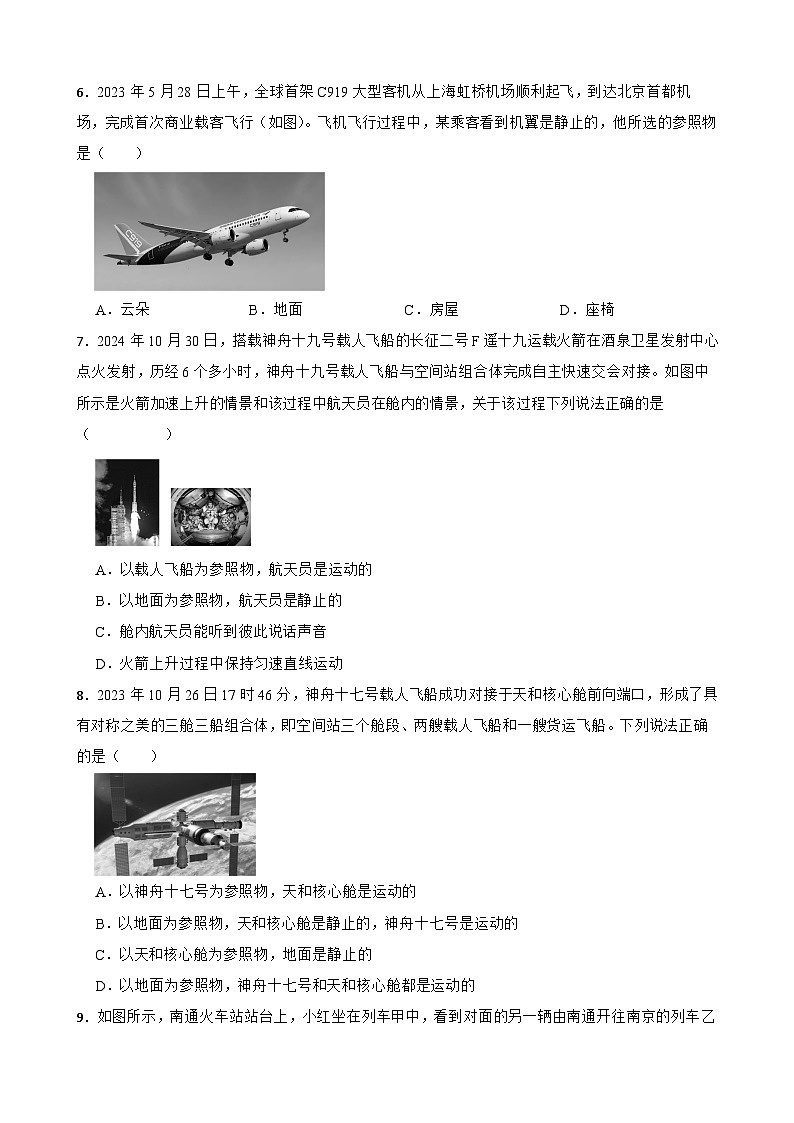 6．2023 年 5 月 28 日上午，全球首架 C919 大型客机从上海虹桥机场顺利起飞，到达北京首都机场，完成首次商业载客飞行（如图）。飞机飞行过程中，某乘客看到机翼是静止的，他所选的参照物是（　　）

C919

A．云朵　　B．地面　　C．房屋　　D．座椅

7．2024 年 10 月 30 日，搭载神舟十九号载人飞船的长征二号 F 遥十九运载火箭在酒泉卫星发射中心点火发射，历经 6 个多小时，神舟十九号载人飞船与空间站组合体完成自主快速交会对接。如图中所示是火箭加速上升的情景和该过程中航天员在舱内的情景，关于该过程下列说法正确的是（　　　　）

A．以载人飞船为参照物，航天员是运动的

B．以地面为参照物，航天员是静止的

C．舱内航天员能听到彼此说话声音

D．火箭上升过程中保持匀速直线运动

8．2023 年 10 月 26 日 17 时 46 分，神舟十七号载人飞船成功对接于天和核心舱前向端口，形成了具有对称之美的三舱三船组合体，即空间站三个舱段、两艘载人飞船和一艘货运飞船。下列说法正确的是（　　）

A．以神舟十七号为参照物，天和核心舱是运动的

B．以地面为参照物，天和核心舱是静止的，神舟十七号是运动的

C．以天和核心舱为参照物，地面是静止的

D．以地面为参照物，神舟十七号和天和核心舱都是运动的

9．如图所示，南通火车站站台上，小红坐在列车甲中，看到对面的另一辆由南通开往南京的列车乙